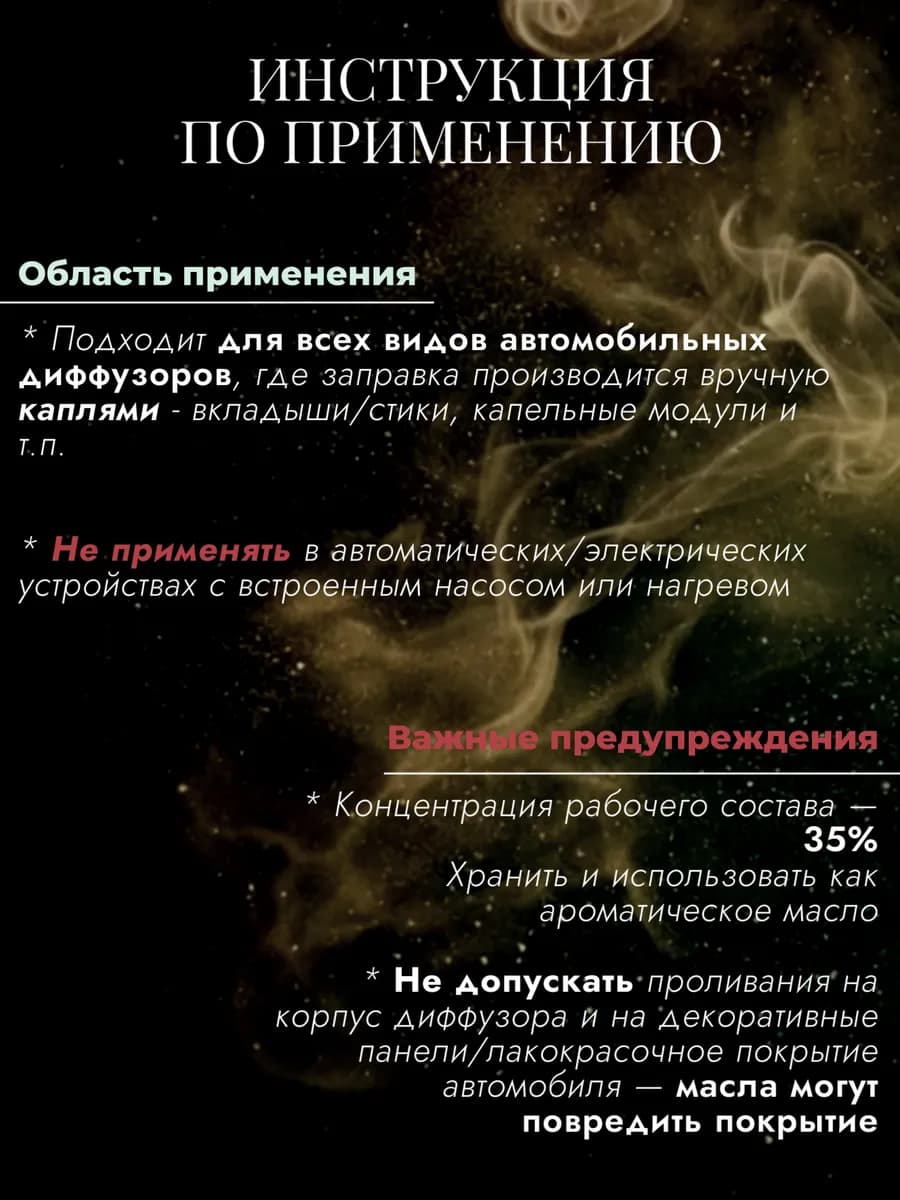 ИНСТРУКЦИЯ
ПО ПРИМЕНЕНИЮ

Область применения

* Подходит для всех видов автомобильных диффузоров, где заправка производится вручную каплями - вкладыши/стики, капельные модули и т.п.

* Не применять в автоматических/электрических устройствах с встроенным насосом или нагревом

Важные предупреждения

* Концентрация рабочего состава — 35%
Хранить и использовать как ароматическое масло

* Не допускать проливания на корпус диффузора и на декоративные панели/лакокрасочное покрытие автомобиля — масла могут повредить покрытие